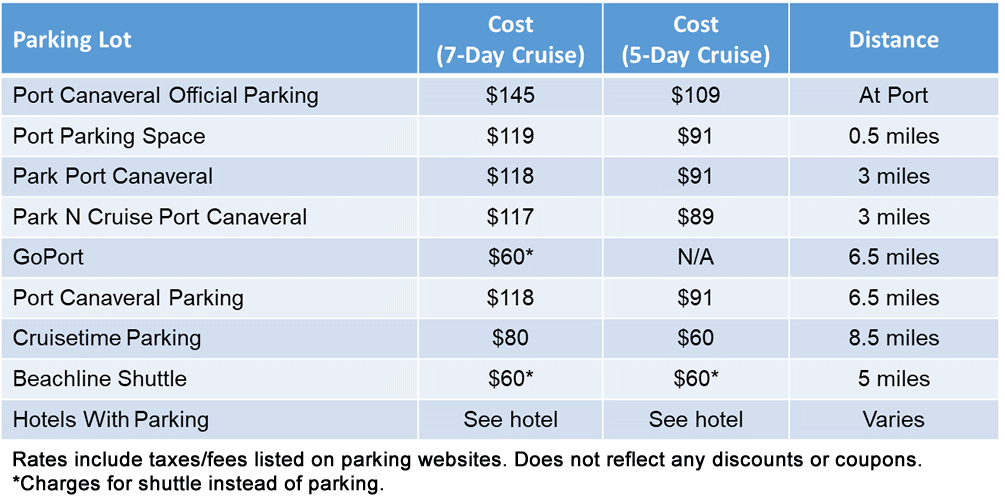 | Parking Lot | Cost (7-Day Cruise) | Cost (5-Day Cruise) | Distance |
|---|---|---|---|
| Port Canaveral Official Parking | \$145 | \$109 | At Port |
| Port Parking Space | \$119 | \$91 | 0.5 miles |
| Park Port Canaveral | \$118 | \$91 | 3 miles |
| Park N Cruise Port Canaveral | \$117 | \$89 | 3 miles |
| GoPort | \$60* | N/A | 6.5 miles |
| Port Canaveral Parking | \$118 | \$91 | 6.5 miles |
| Cruisetime Parking | \$80 | \$60 | 8.5 miles |
| Beachline Shuttle | \$60* | \$60* | 5 miles |
| Hotels With Parking | See hotel | See hotel | Varies |

Rates include taxes/fees listed on parking websites. Does not reflect any discounts or coupons.
*Charges for shuttle instead of parking.